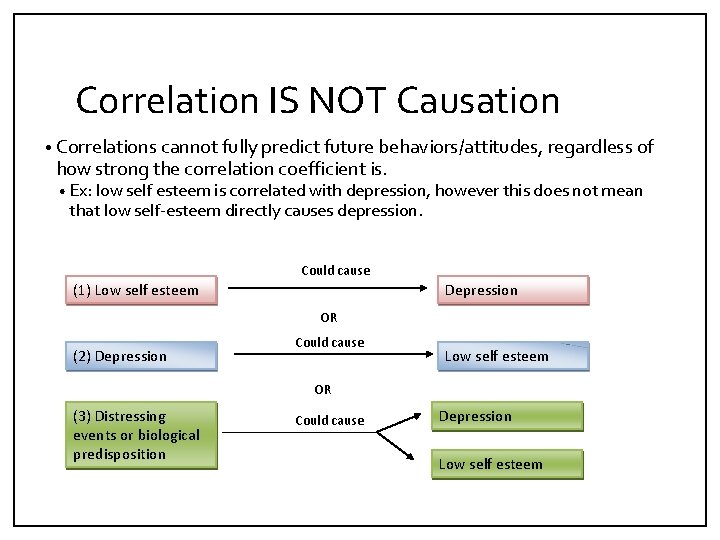 Correlation IS NOT Causation

• Correlations cannot fully predict future behaviors/attitudes, regardless of how strong the correlation coefficient is.

• Ex: low self esteem is correlated with depression, however this does not mean that low self-esteem directly causes depression.

(1) Low self esteem

Could cause

Depression

OR

(2) Depression

Could cause

Low self esteem

OR

(3) Distressing events or biological predisposition

Could cause

Depression

Low self esteem